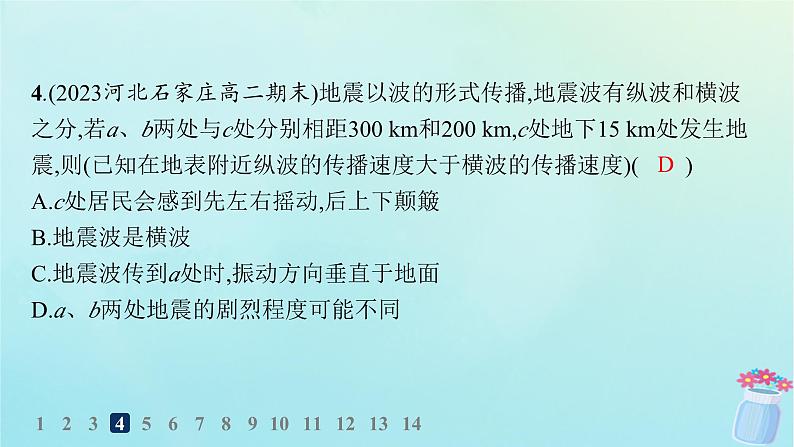 4.(2023河北石家庄高二期末)地震以波的形式传播,地震波有纵波和横波之分,若$a$、$b$两处与$c$处分别相距300 km和200 km,$c$处地下15 km处发生地震,则(已知在地表附近纵波的传播速度大于横波的传播速度)( D )
A.$c$处居民会感到先左右摇动,后上下颠簸
B.地震波是横波
C.地震波传到$a$处时,振动方向垂直于地面
D.$a$、$b$两处地震的剧烈程度可能不同

1 2 3 4 5 6 7 8 9 10 11 12 13 14